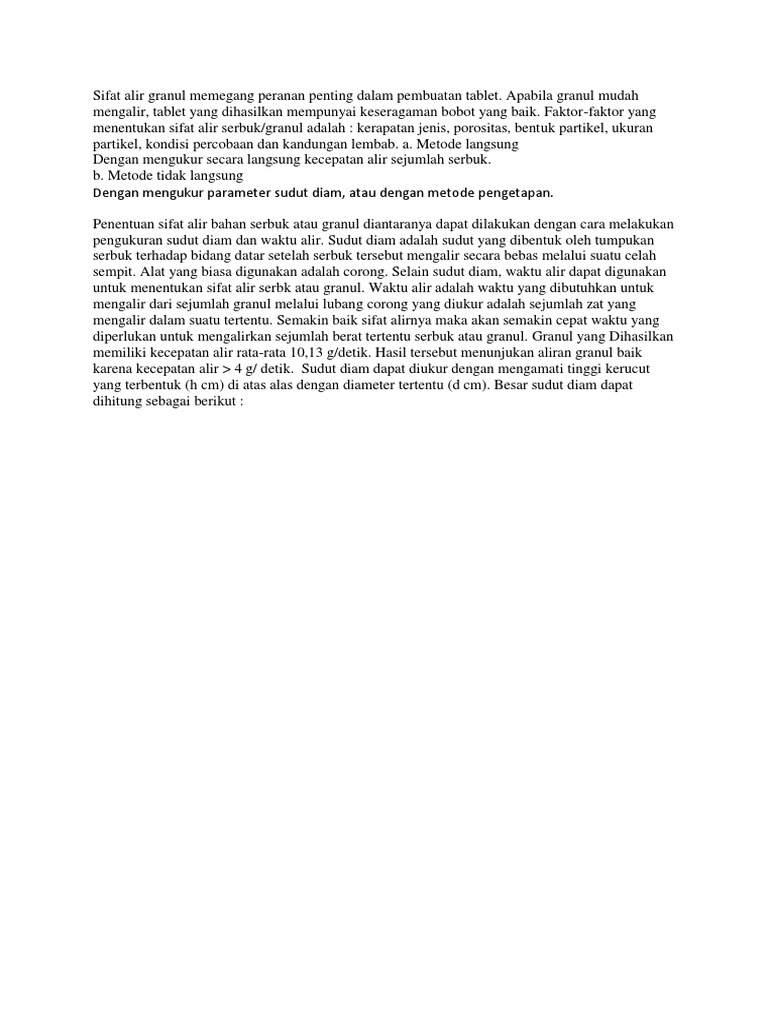 Sifat alir granul memegang peranan penting dalam pembuatan tablet. Apabila granul mudah mengalir, tablet yang dihasilkan mempunyai keseragaman bobot yang baik. Faktor-faktor yang menentukan sifat alir serbuk/granul adalah : kerapatan jenis, porositas, bentuk partikel, ukuran partikel, kondisi percobaan dan kandungan lembab. a. Metode langsung
Dengan mengukur secara langsung kecepatan alir sejumlah serbuk.
b. Metode tidak langsung
Dengan mengukur parameter sudut diam, atau dengan metode pengetapan.

Penentuan sifat alir bahan serbuk atau granul diantaranya dapat dilakukan dengan cara melakukan pengukuran sudut diam dan waktu alir. Sudut diam adalah sudut yang dibentuk oleh tumpukan serbuk terhadap bidang datar setelah serbuk tersebut mengalir secara bebas melalui suatu celah sempit. Alat yang biasa digunakan adalah corong. Selain sudut diam, waktu alir dapat digunakan untuk menentukan sifat alir serbk atau granul. Waktu alir adalah waktu yang dibutuhkan untuk mengalir dari sejumlah granul melalui lubang corong yang diukur adalah sejumlah zat yang mengalir dalam suatu tertentu. Semakin baik sifat alirnya maka akan semakin cepat waktu yang diperlukan untuk mengalirkan sejumlah berat tertentu serbuk atau granul. Granul yang Dihasilkan memiliki kecepatan alir rata-rata 10,13 g/detik. Hasil tersebut menunjukan aliran granul baik karena kecepatan alir > 4 g/ detik. Sudut diam dapat diukur dengan mengamati tinggi kerucut yang terbentuk (h cm) di atas alas dengan diameter tertentu (d cm). Besar sudut diam dapat dihitung sebagai berikut :